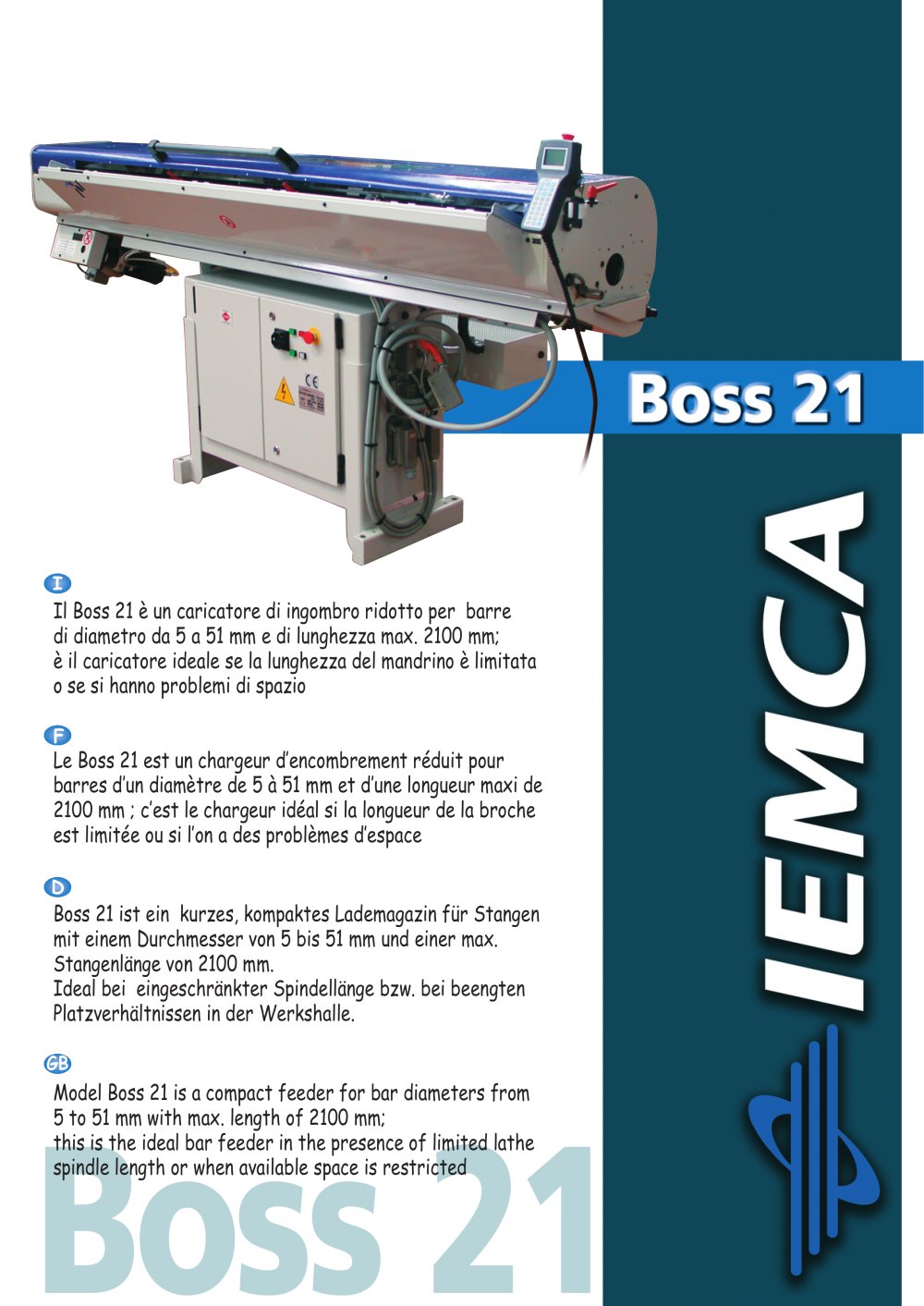 Boss 21

IEMCA

I
Il Boss 21 è un caricatore di ingombro ridotto per barre di diametro da 5 a 51 mm e di lunghezza max. 2100 mm; è il caricatore ideale se la lunghezza del mandrino è limitata o se si hanno problemi di spazio

F
Le Boss 21 est un chargeur d'encombrement réduit pour barres d'un diamètre de 5 à 51 mm et d'une longueur maxi de 2100 mm ; c'est le chargeur idéal si la longueur de la broche est limitée ou si l'on a des problèmes d'espace

D
Boss 21 ist ein kurzes, kompaktes Lademagazin für Stangen mit einem Durchmesser von 5 bis 51 mm und einer max. Stangenlänge von 2100 mm.
Ideal bei eingeschränkter Spindellänge bzw. bei beengten Platzverhältnissen in der Werkshalle.

GB
Model Boss 21 is a compact feeder for bar diameters from 5 to 51 mm with max. length of 2100 mm; this is the ideal bar feeder in the presence of limited lathe spindle length or when available space is restricted

Boss 21